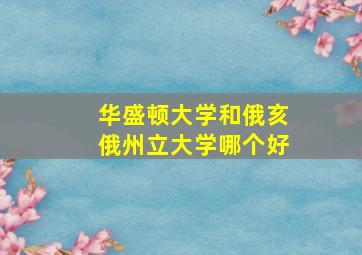 华盛顿大学和俄亥俄州立大学哪个好